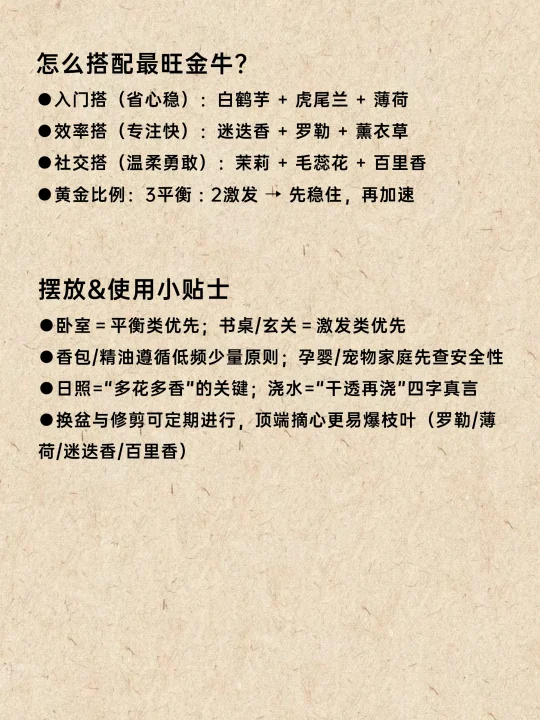 怎么搭配最旺金牛？

●入门搭（省心稳）：白鹤芋 + 虎尾兰 + 薄荷
●效率搭（专注快）：迷迭香 + 罗勒 + 薰衣草
●社交搭（温柔勇敢）：茉莉 + 毛蕊花 + 百里香
●黄金比例：3平衡：2激发 → 先稳住，再加速

摆放&使用小贴士

●卧室 = 平衡类优先；书桌/玄关 = 激发类优先
●香包/精油遵循低频少量原则；孕婴/宠物家庭先查安全性
●日照="多花多香"的关键；浇水="干透再浇"四字真言
●换盆与修剪可定期进行，顶端摘心更易爆枝叶（罗勒/薄荷/迷迭香/百里香）